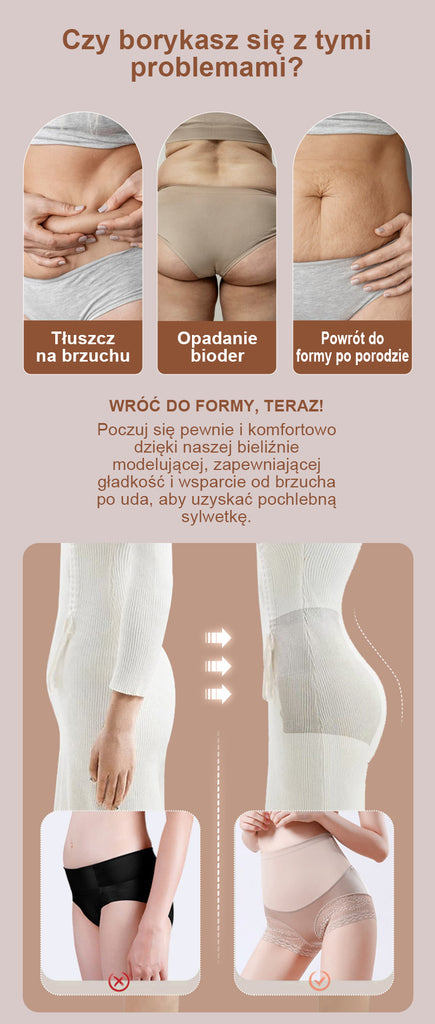 Czy borykasz się z tymi problemami?

Tłuszcz na brzuchu

Opadanie bioder

Powrót do formy po porodzie

WRÓĆ DO FORMY, TERAZ!

Poczuj się pewnie i komfortowo dzięki naszej bieliźnie modelującej, zapewniającej gładkość i wsparcie od brzucha po uda, aby uzyskać pochlebną sylwetkę.